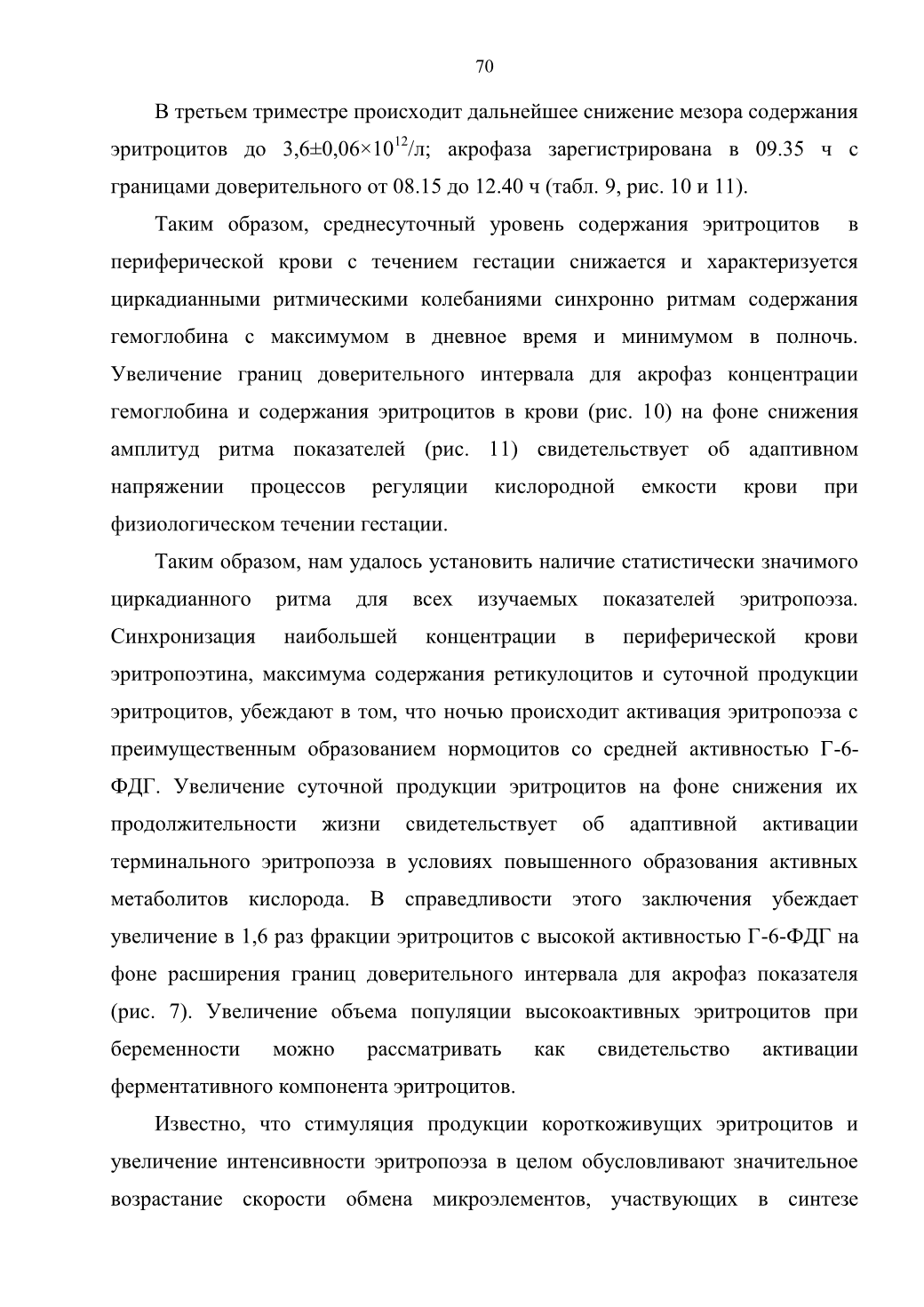 70

В третьем триместре происходит дальнейшее снижение мезора содержания эритроцитов до $3,6\pm0,06\times10^{12}$/л; акрофаза зарегистрирована в 09.35 ч с границами доверительного от 08.15 до 12.40 ч (табл. 9, рис. 10 и 11).

Таким образом, среднесуточный уровень содержания эритроцитов в периферической крови с течением гестации снижается и характеризуется циркадианными ритмическими колебаниями синхронно ритмам содержания гемоглобина с максимумом в дневное время и минимумом в полночь. Увеличение границ доверительного интервала для акрофаз концентрации гемоглобина и содержания эритроцитов в крови (рис. 10) на фоне снижения амплитуд ритма показателей (рис. 11) свидетельствует об адаптивном напряжении процессов регуляции кислородной емкости крови при физиологическом течении гестации.

Таким образом, нам удалось установить наличие статистически значимого циркадианного ритма для всех изучаемых показателей эритропоэза. Синхронизация наибольшей концентрации в периферической крови эритропоэтина, максимума содержания ретикулоцитов и суточной продукции эритроцитов, убеждают в том, что ночью происходит активация эритропоэза с преимущественным образованием нормоцитов со средней активностью Г-6-ФДГ. Увеличение суточной продукции эритроцитов на фоне снижения их продолжительности жизни свидетельствует об адаптивной активации терминального эритропоэза в условиях повышенного образования активных метаболитов кислорода. В справедливости этого заключения убеждает увеличение в 1,6 раз фракции эритроцитов с высокой активностью Г-6-ФДГ на фоне расширения границ доверительного интервала для акрофаз показателя (рис. 7). Увеличение объема популяции высокоактивных эритроцитов при беременности можно рассматривать как свидетельство активации ферментативного компонента эритроцитов.

Известно, что стимуляция продукции короткоживущих эритроцитов и увеличение интенсивности эритропоэза в целом обусловливают значительное возрастание скорости обмена микроэлементов, участвующих в синтезе